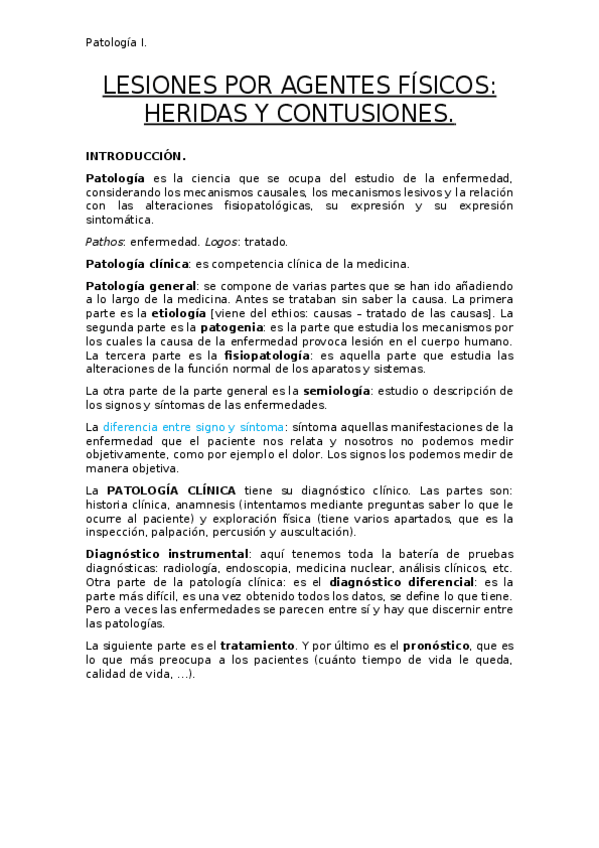 Patología I.

LESIONES POR AGENTES FÍSICOS: HERIDAS Y CONTUSIONES.

INTRODUCCIÓN.

Patología es la ciencia que se ocupa del estudio de la enfermedad, considerando los mecanismos causales, los mecanismos lesivos y la relación con las alteraciones fisiopatológicas, su expresión y su expresión sintomática.

Pathos: enfermedad. Logos: tratado.

Patología clínica: es competencia clínica de la medicina.

Patología general: se compone de varias partes que se han ido añadiendo a lo largo de la medicina. Antes se trataban sin saber la causa. La primera parte es la etiología [viene del ethios: causas – tratado de las causas]. La segunda parte es la patogenia: es la parte que estudia los mecanismos por los cuales la causa de la enfermedad provoca lesión en el cuerpo humano. La tercera parte es la fisiopatología: es aquella parte que estudia las alteraciones de la función normal de los aparatos y sistemas.

La otra parte de la parte general es la semiología: estudio o descripción de los signos y síntomas de las enfermedades.

La diferencia entre signo y síntoma: síntoma aquellas manifestaciones de la enfermedad que el paciente nos relata y nosotros no podemos medir objetivamente, como por ejemplo el dolor. Los signos los podemos medir de manera objetiva.

La PATOLOGÍA CLÍNICA tiene su diagnóstico clínico. Las partes son: historia clínica, anamnesis (intentamos mediante preguntas saber lo que le ocurre al paciente) y exploración física (tiene varios apartados, que es la inspección, palpación, percusión y auscultación).

Diagnóstico instrumental: aquí tenemos toda la batería de pruebas diagnósticas: radiología, endoscopia, medicina nuclear, análisis clínicos, etc. Otra parte de la patología clínica: es el diagnóstico diferencial: es la parte más difícil, es una vez obtenido todos los datos, se define lo que tiene. Pero a veces las enfermedades se parecen entre sí y hay que discernir entre las patologías.

La siguiente parte es el tratamiento. Y por último es el pronóstico, que es lo que más preocupa a los pacientes (cuánto tiempo de vida le queda, calidad de vida, ...).